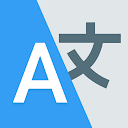 A 文